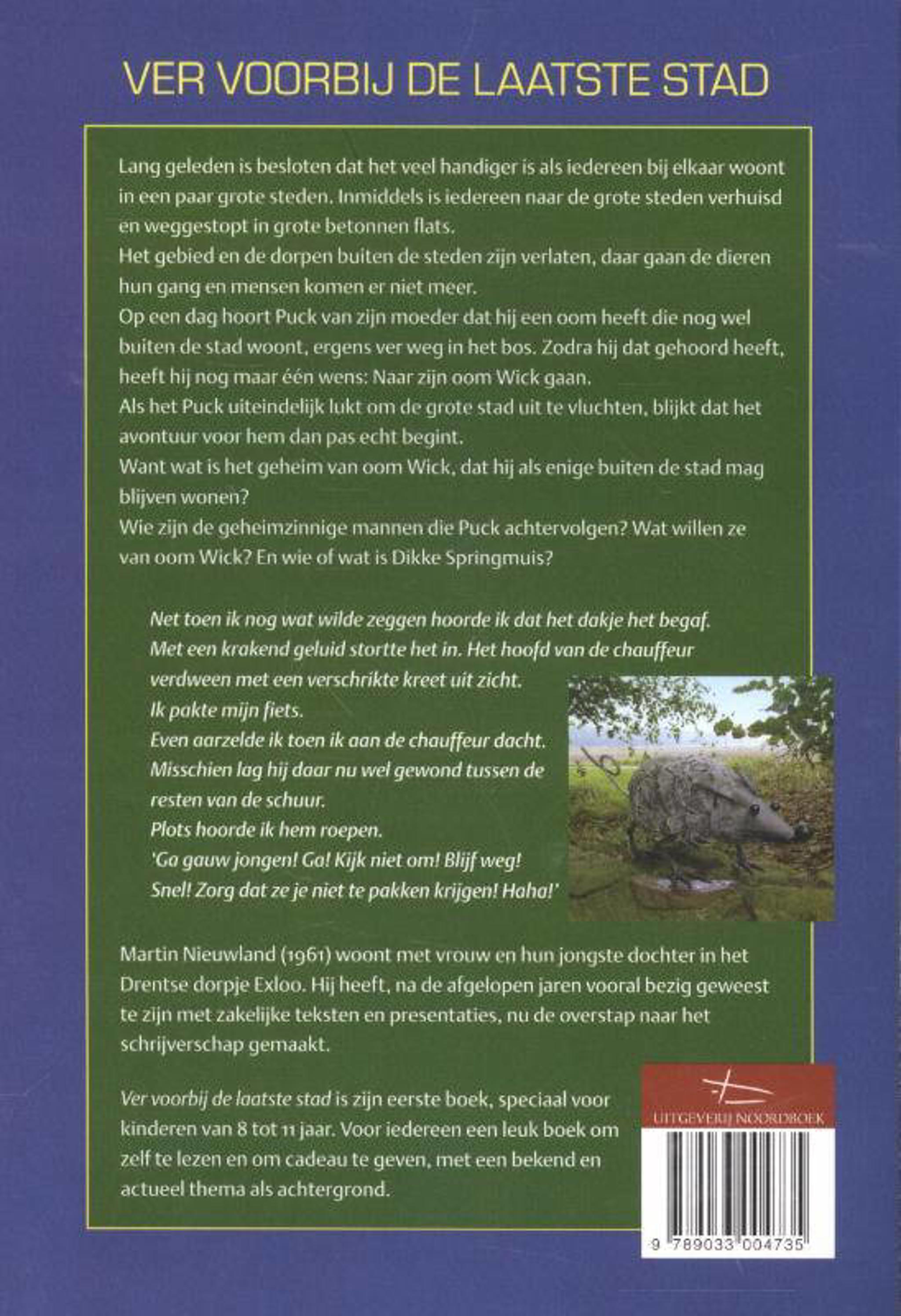 VER VOORBIJ DE LAATSTE STAD

Lang geleden is besloten dat het veel handiger is als iedereen bij elkaar woont in een paar grote steden. Inmiddels is iedereen naar de grote steden verhuisd en weggestopt in grote betonnen flats.
Het gebied en de dorpen buiten de steden zijn verlaten, daar gaan de dieren hun gang en mensen komen er niet meer.
Op een dag hoort Puck van zijn moeder dat hij een oom heeft die nog wel buiten de stad woont, ergens ver weg in het bos. Zodra hij dat gehoord heeft, heeft hij nog maar één wens: Naar zijn oom Wick gaan.
Als het Puck uiteindelijk lukt om de grote stad uit te vluchten, blijkt dat het avontuur voor hem dan pas echt begint.
Want wat is het geheim van oom Wick, dat hij als enige buiten de stad mag blijven wonen?
Wie zijn de geheimzinnige mannen die Puck achtervolgen? Wat willen ze van oom Wick? En wie of wat is Dikke Springmuis?

Net toen ik nog wat wilde zeggen hoorde ik dat het dakje het begaf.
Met een krakend geluid stortte het in. Het hoofd van de chauffeur verdween met een verschrikte kreet uit zicht.
Ik pakte mijn fiets.
Even aarzelde ik toen ik aan de chauffeur dacht.
Misschien lag hij daar nu wel gewond tussen de resten van de schuur.
Plots hoorde ik hem roepen.
'Ga gauw jongen! Ga! Kijk niet om! Blijf weg!
Snel! Zorg dat ze je niet te pakken krijgen! Haha!'

Martin Nieuwland (1961) woont met vrouw en hun jongste dochter in het Drentse dorpje Exloo. Hij heeft, na de afgelopen jaren vooral bezig geweest te zijn met zakelijke teksten en presentaties, nu de overstap naar het schrijverschap gemaakt.

Ver voorbij de laatste stad is zijn eerste boek, speciaal voor kinderen van 8 tot 11 jaar. Voor iedereen een leuk boek om zelf te lezen en om cadeau te geven, met een bekend en actueel thema als achtergrond.

UITGEVERIJ NOORDBOEK

9 789033 004735